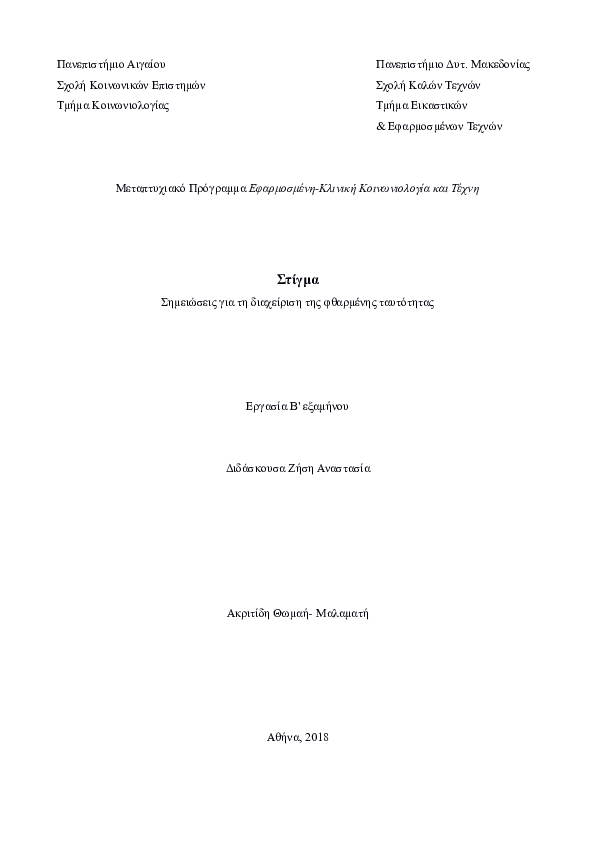 Πανεπιστήμιο Αιγαίου
Σχολή Κοινωνικών Επιστημών
Τμήμα Κοινωνιολογίας

Πανεπιστήμιο Δυτ. Μακεδονίας
Σχολή Καλών Τεχνών
Τμήμα Εικαστικών
& Εφαρμοσμένων Τεχνών

Μεταπτυχιακό Πρόγραμμα Εφαρμοσμένη-Κλινική Κοινωνιολογία και Τέχνη

Στίγμα

Σημειώσεις για τη διαχείριση της φθαρμένης ταυτότητας

Εργασία Β' εξαμήνου

Διδάσκουσα Ζήση Αναστασία

Ακριτίδη Θωμαή- Μαλαματή

Αθήνα, 2018